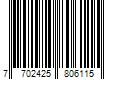 7 702425 806115